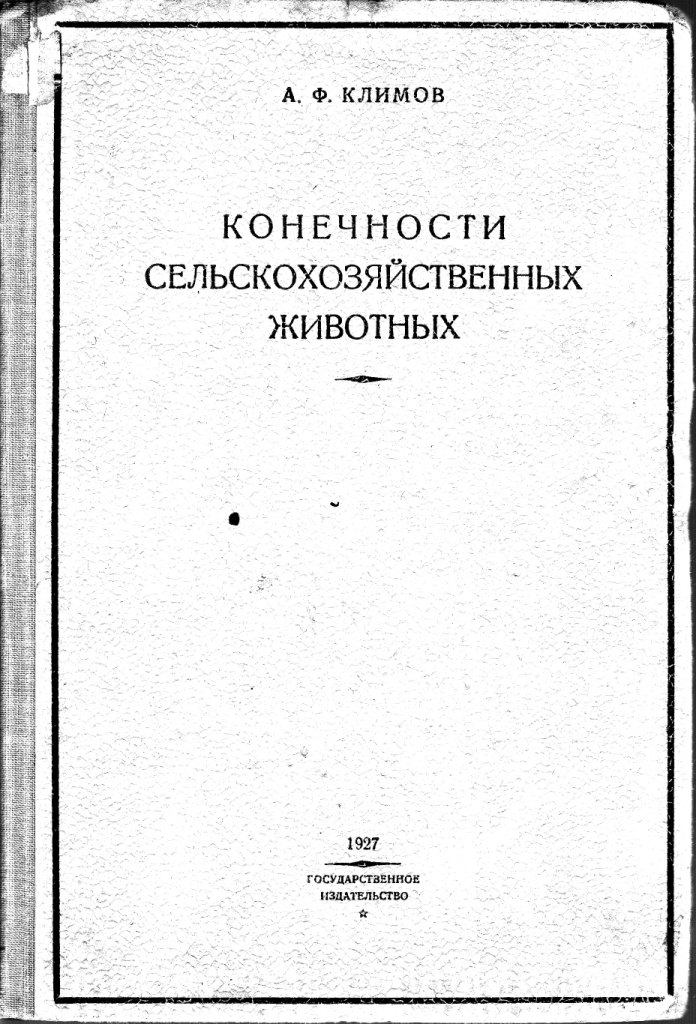 А. Ф. КЛИМОВ

КОНЕЧНОСТИ
СЕЛЬСКОХОЗЯЙСТВЕННЫХ
ЖИВОТНЫХ

1927

ГОСУДАРСТВЕННОЕ
ИЗДАТЕЛЬСТВО